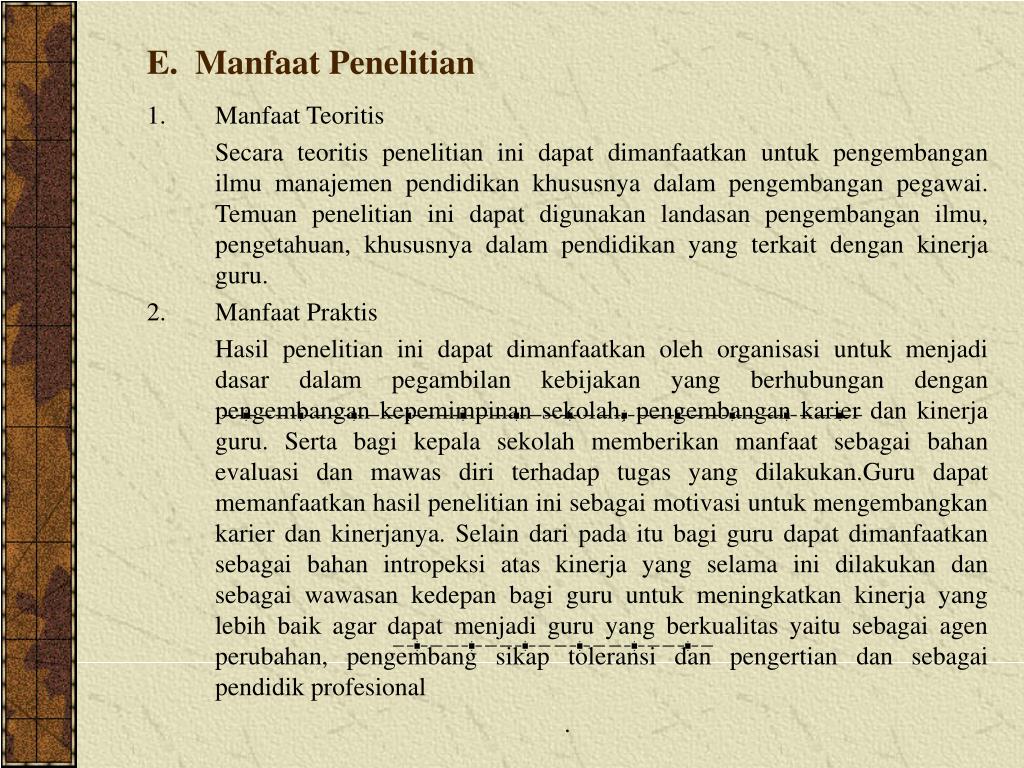 E. Manfaat Penelitian

1. Manfaat Teoritis

Secara teoritis penelitian ini dapat dimanfaatkan untuk pengembangan ilmu manajemen pendidikan khususnya dalam pengembangan pegawai. Temuan penelitian ini dapat digunakan landasan pengembangan ilmu, pengetahuan, khususnya dalam pendidikan yang terkait dengan kinerja guru.

2. Manfaat Praktis

Hasil penelitian ini dapat dimanfaatkan oleh organisasi untuk menjadi dasar dalam pegambilan kebijakan yang berhubungan dengan pengembangan kepemimpinan sekolah, pengembangan karier dan kinerja guru. Serta bagi kepala sekolah memberikan manfaat sebagai bahan evaluasi dan mawas diri terhadap tugas yang dilakukan.Guru dapat memanfaatkan hasil penelitian ini sebagai motivasi untuk mengembangkan karier dan kinerjanya. Selain dari pada itu bagi guru dapat dimanfaatkan sebagai bahan intropeksi atas kinerja yang selama ini dilakukan dan sebagai wawasan kedepan bagi guru untuk meningkatkan kinerja yang lebih baik agar dapat menjadi guru yang berkualitas yaitu sebagai agen perubahan, pengembang sikap toleransi dan pengertian dan sebagai pendidik profesional

.